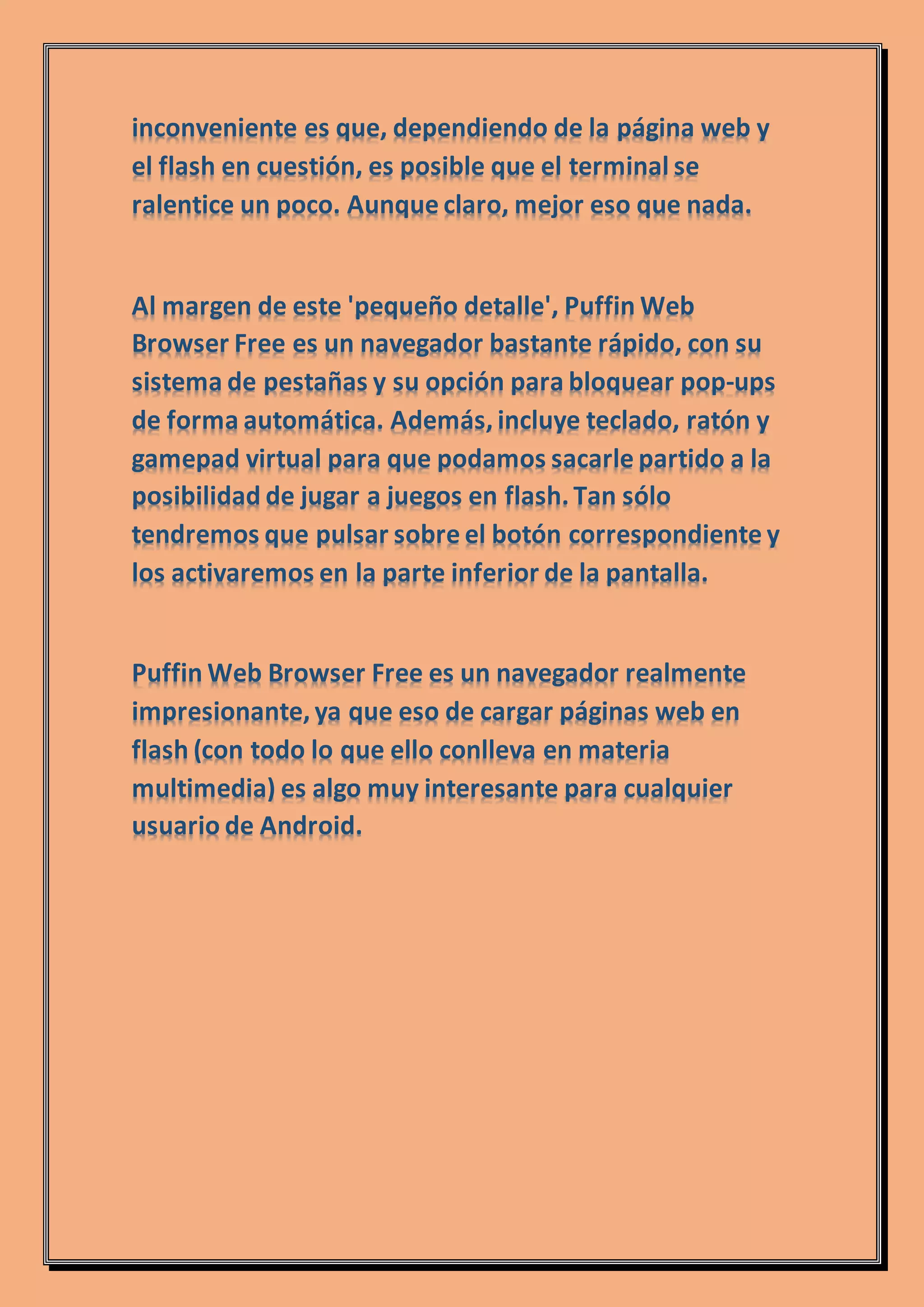 inconveniente es que, dependiendo de la página web y el flash en cuestión, es posible que el terminal se ralentice un poco. Aunque claro, mejor eso que nada.

Al margen de este 'pequeño detalle', Puffin Web Browser Free es un navegador bastante rápido, con su sistema de pestañas y su opción para bloquear pop-ups de forma automática. Además, incluye teclado, ratón y gamepad virtual para que podamos sacarle partido a la posibilidad de jugar a juegos en flash. Tan sólo tendremos que pulsar sobre el botón correspondiente y los activaremos en la parte inferior de la pantalla.

Puffin Web Browser Free es un navegador realmente impresionante, ya que eso de cargar páginas web en flash (con todo lo que ello conlleva en materia multimedia) es algo muy interesante para cualquier usuario de Android.